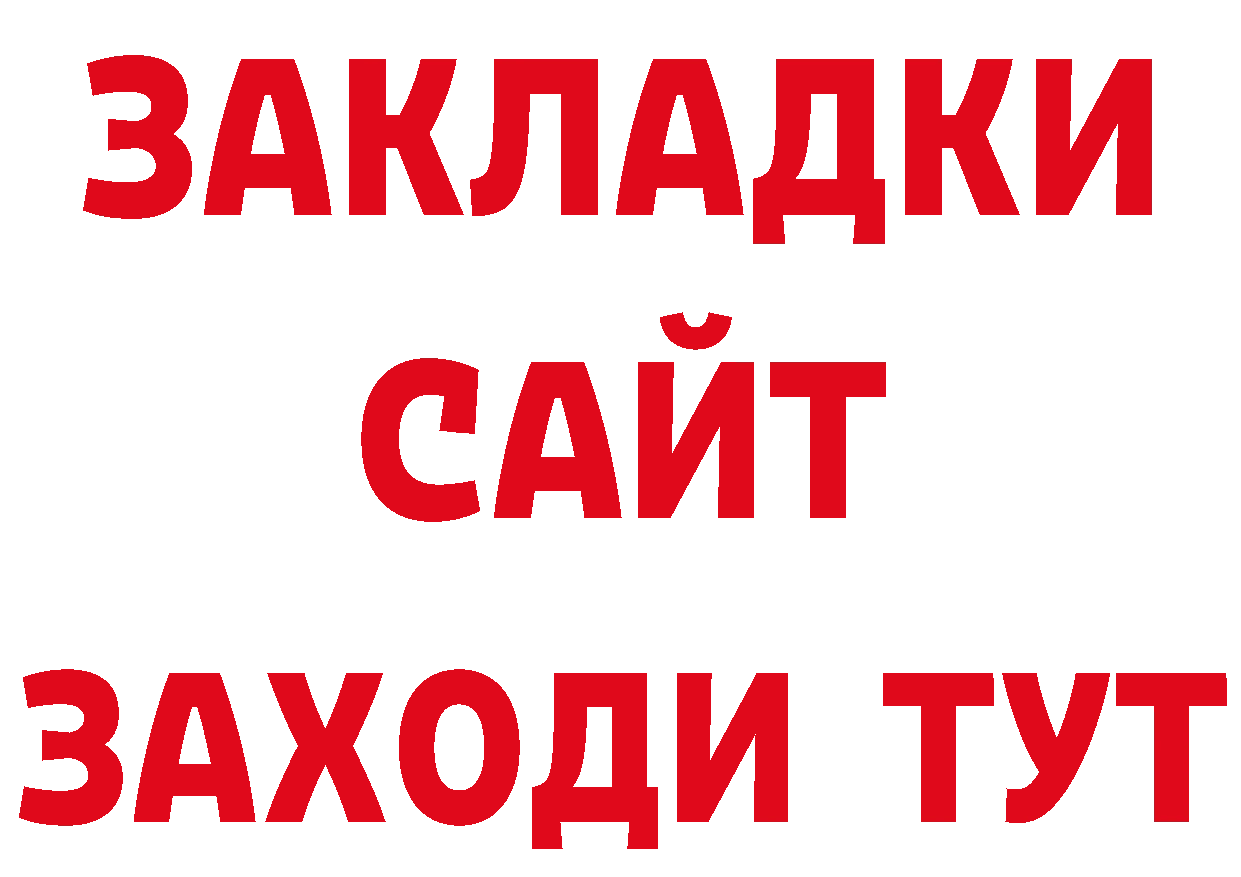 ЗАКЛАДКИ
САЙТ
ЗАХОДИ ТУТ